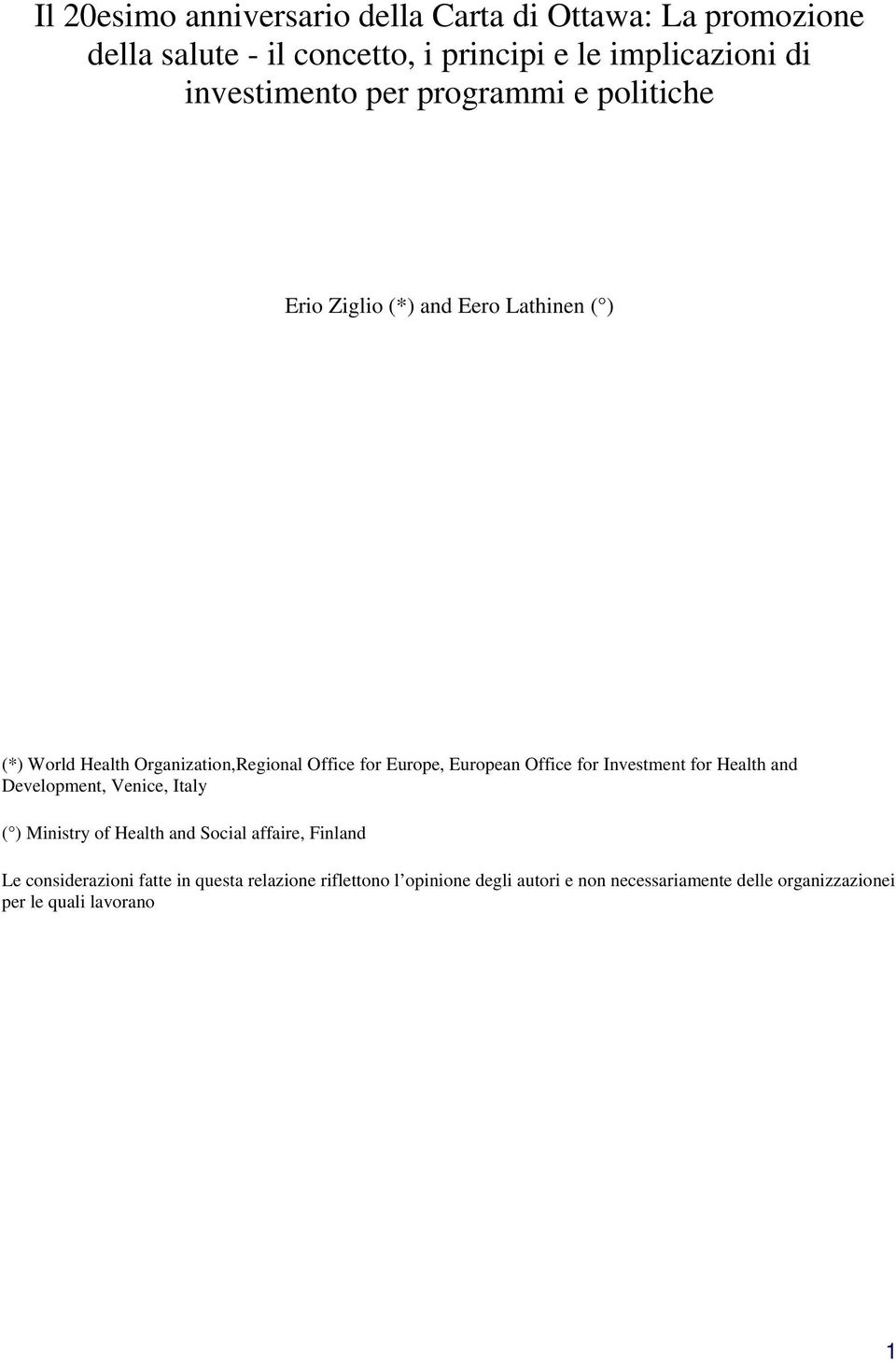 Il 20esimo anniversario della Carta di Ottawa: La promozione della salute - il concetto, i principi e le implicazioni di investimento per programmi e politiche

Erio Ziglio (*) and Eero Lathinen (°)

(*) World Health Organization,Regional Office for Europe, European Office for Investment for Health and Development, Venice, Italy

(°) Ministry of Health and Social affaire, Finland

Le considerazioni fatte in questa relazione riflettono l'opinione degli autori e non necessariamente delle organizzazionei per le quali lavorano

1